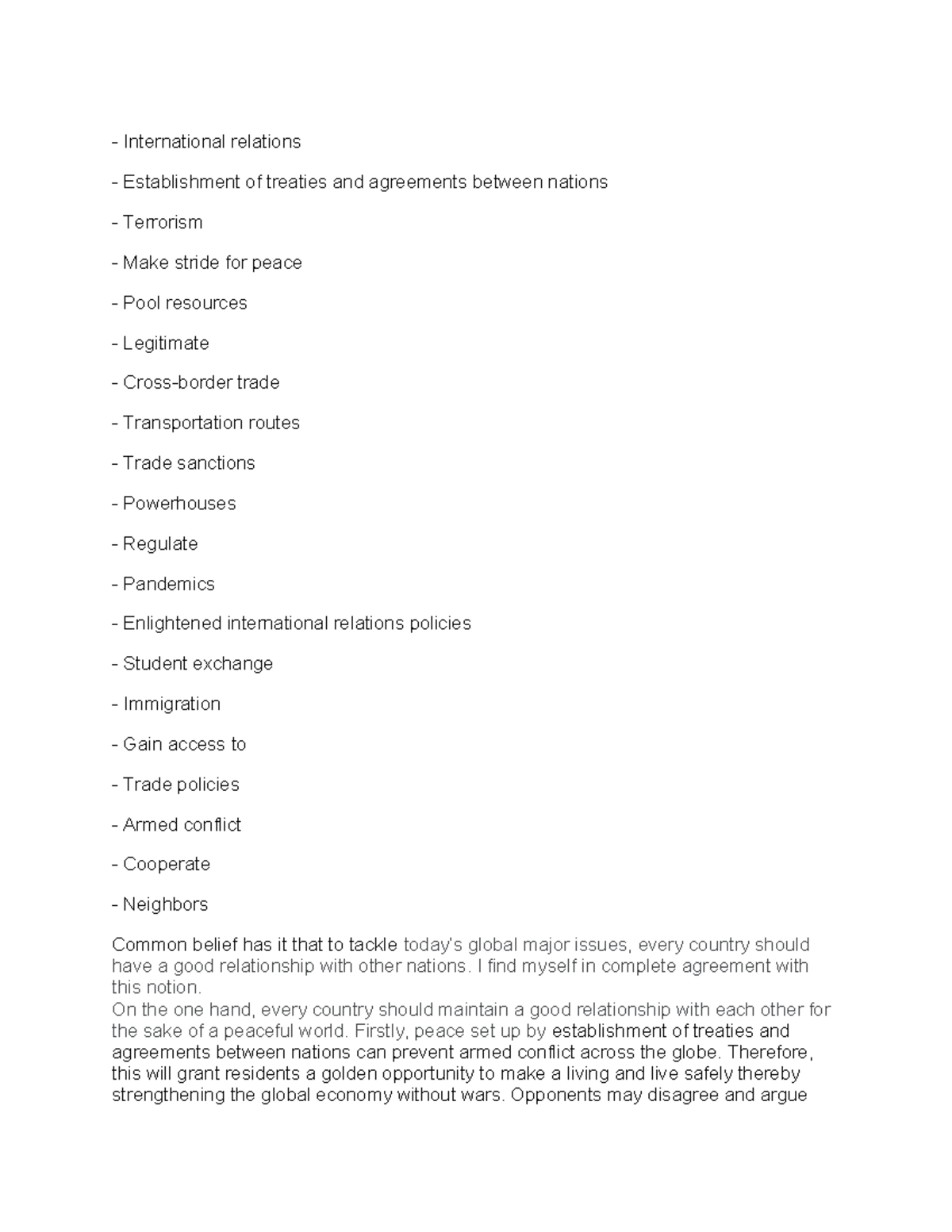 - International relations

- Establishment of treaties and agreements between nations

- Terrorism

- Make stride for peace

- Pool resources

- Legitimate

- Cross-border trade

- Transportation routes

- Trade sanctions

- Powerhouses

- Regulate

- Pandemics

- Enlightened international relations policies

- Student exchange

- Immigration

- Gain access to

- Trade policies

- Armed conflict

- Cooperate

- Neighbors

Common belief has it that to tackle today's global major issues, every country should have a good relationship with other nations. I find myself in complete agreement with this notion.

On the one hand, every country should maintain a good relationship with each other for the sake of a peaceful world. Firstly, peace set up by establishment of treaties and agreements between nations can prevent armed conflict across the globe. Therefore, this will grant residents a golden opportunity to make a living and live safely thereby strengthening the global economy without wars. Opponents may disagree and argue